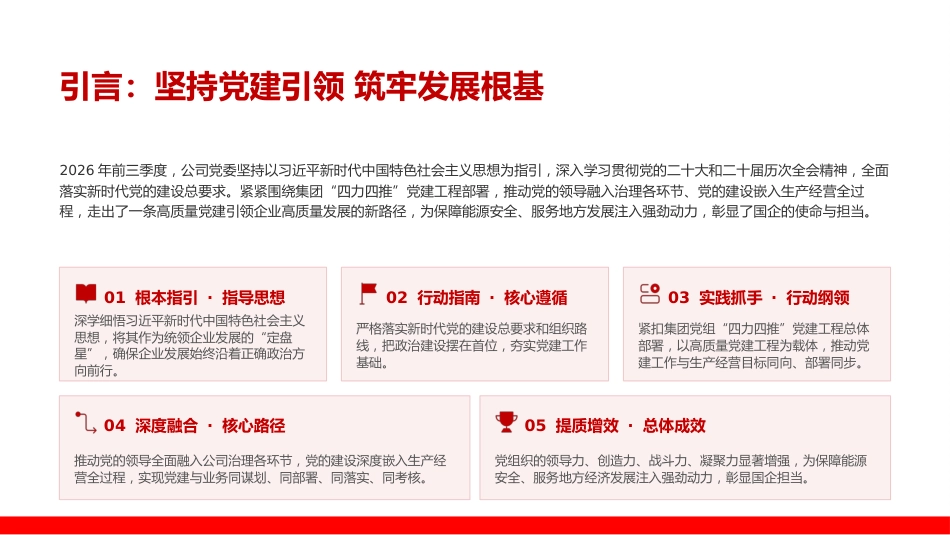 引言：坚持党建引领 筑牢发展根基

2026 年前三季度，公司党委坚持以习近平新时代中国特色社会主义思想为指引，深入学习贯彻党的二十大和二十届历次全会精神，全面落实新时代党的建设总要求。紧紧围绕集团“四力四推”党建工程部署，推动党的领导融入治理各环节、党的建设嵌入生产经营全过程，走出了一条高质量党建引领企业高质量发展的新路径，为保障能源安全、服务地方发展注入强劲动力，彰显了国企的使命与担当。

01 根本指引 · 指导思想

深学细悟习近平新时代中国特色社会主义思想，将其作为统领企业发展的“定盘星”，确保企业发展始终沿着正确政治方向前行。

02 行动指南 · 核心遵循

严格落实新时代党的建设总要求和组织路线，把政治建设摆在首位，夯实党建工作基础。

03 实践抓手 · 行动纲领

紧扣集团党组“四力四推”党建工程总体部署，以高质量党建工程为载体，推动党建工作与生产经营目标同向、部署同步。

04 深度融合 · 核心路径

推动党的领导全面融入公司治理各环节，党的建设深度嵌入生产经营全过程，实现党建与业务同谋划、同部署、同落实、同考核。

05 提质增效 · 总体成效

党组织的领导力、创造力、战斗力、凝聚力显著增强，为保障能源安全、服务地方经济发展注入强劲动力，彰显国企担当。